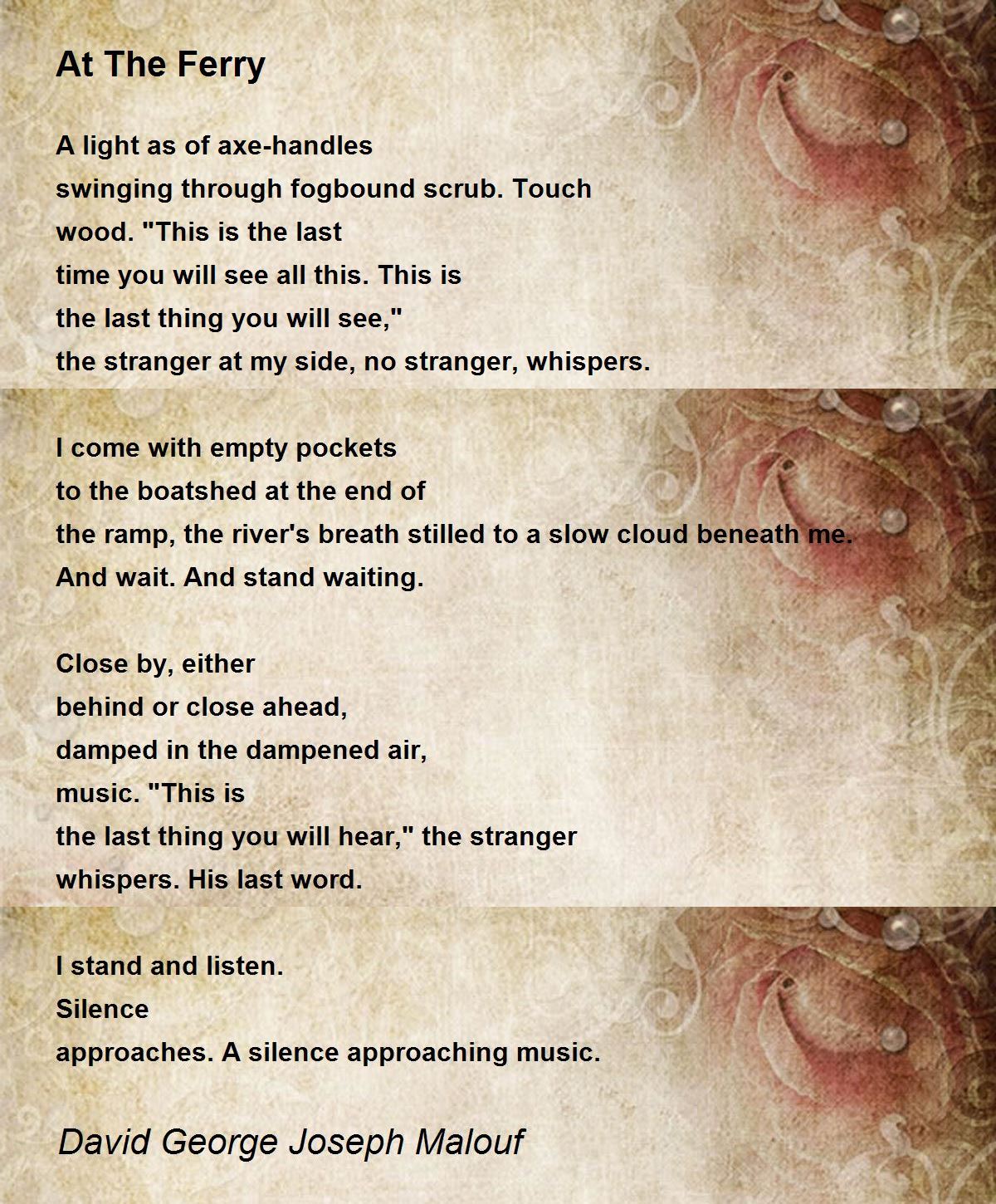 At The Ferry

A light as of axe-handles
swinging through fogbound scrub. Touch
wood. "This is the last
time you will see all this. This is
the last thing you will see,"
the stranger at my side, no stranger, whispers.

I come with empty pockets
to the boatshed at the end of
the ramp, the river's breath stilled to a slow cloud beneath me.
And wait. And stand waiting.

Close by, either
behind or close ahead,
damped in the dampened air,
music. "This is
the last thing you will hear," the stranger
whispers. His last word.

I stand and listen.
Silence
approaches. A silence approaching music.

David George Joseph Malouf